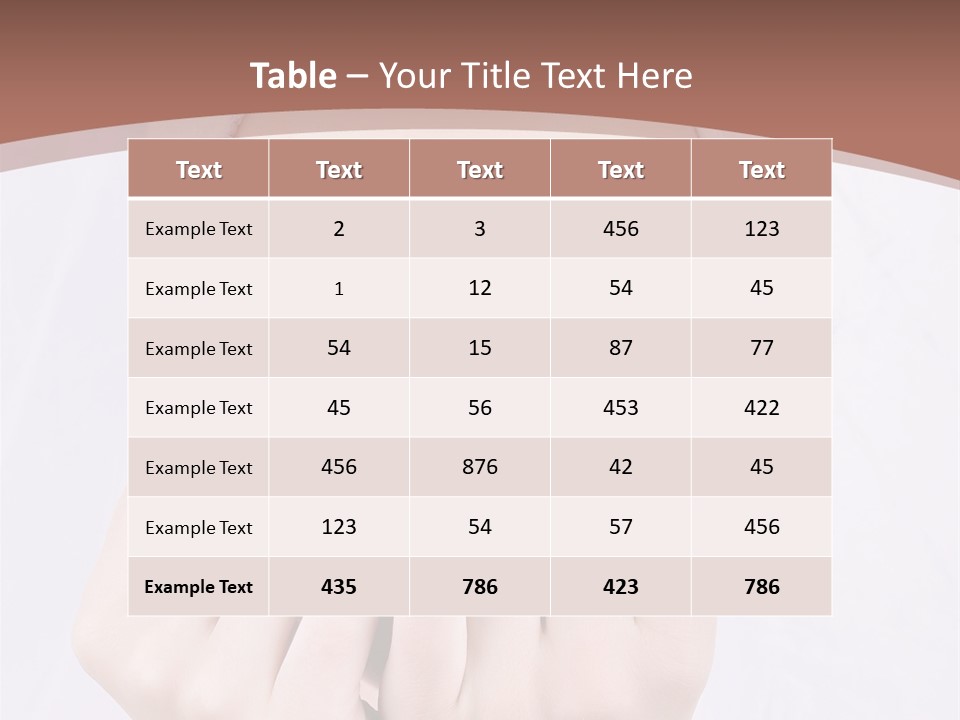 Table – Your Title Text Here

| Text | Text | Text | Text | Text |
|---|---|---|---|---|
| Example Text | 2 | 3 | 456 | 123 |
| Example Text | 1 | 12 | 54 | 45 |
| Example Text | 54 | 15 | 87 | 77 |
| Example Text | 45 | 56 | 453 | 422 |
| Example Text | 456 | 876 | 42 | 45 |
| Example Text | 123 | 54 | 57 | 456 |
| Example Text | 435 | 786 | 423 | 786 |